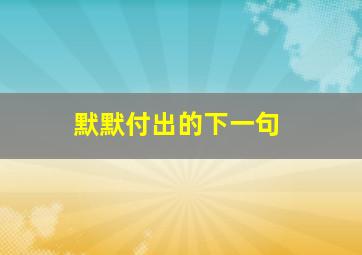 默默付出的下一句